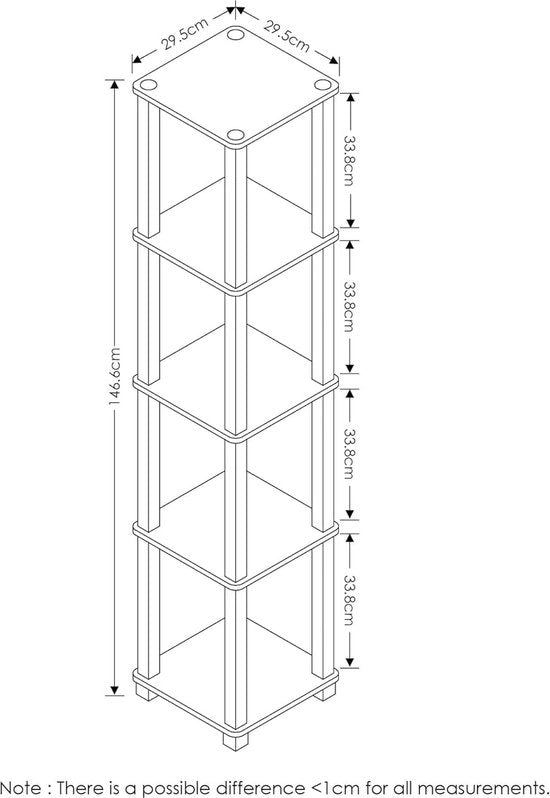 29.5cm
29.5cm
146.6cm
33.8cm
33.8cm
33.8cm
33.8cm

Note : There is a possible difference <1cm for all measurements.